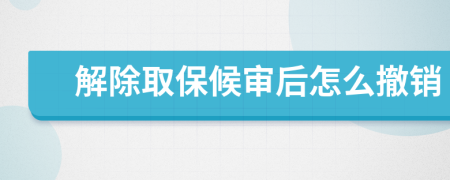 解除取保候审后怎么撤销